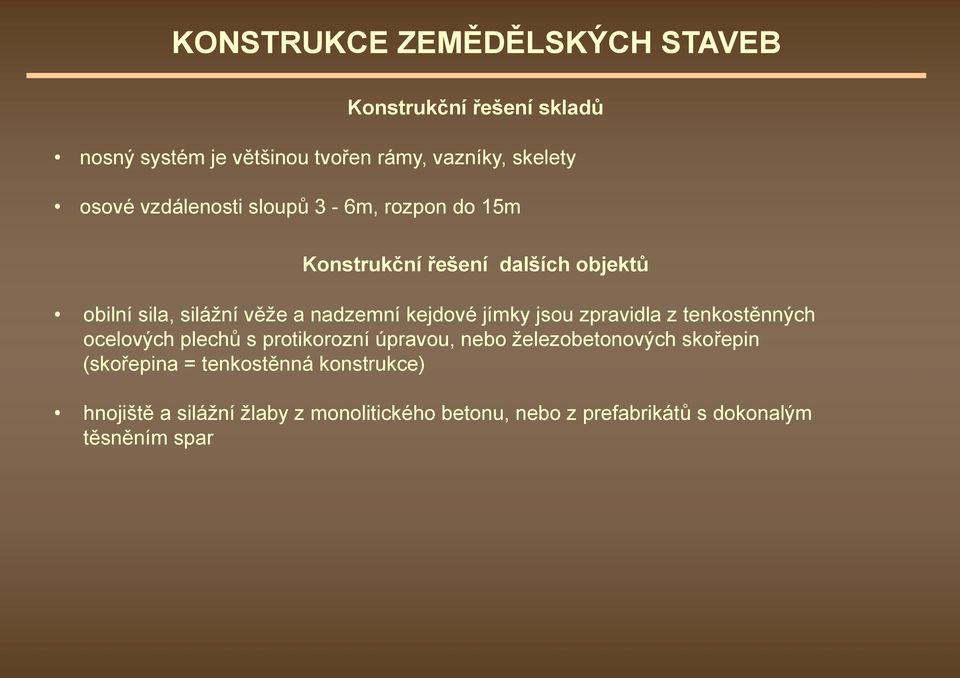 KONSTRUKCE ZEMĚDĚLSKÝCH STAVEB

Konstrukční řešení skladů

• nosný systém je většinou tvořen rámy, vazníky, skelety

• osové vzdálenosti sloupů 3 - 6m, rozpon do 15m

Konstrukční řešení dalších objektů

• obilní sila, silážní věže a nadzemní kejdové jímky jsou zpravidla z tenkostěnných ocelových plechů s protikorozní úpravou, nebo železobetonových skořepin (skořepina = tenkostěnná konstrukce)

• hnojiště a silážní žlaby z monolitického betonu, nebo z prefabrikátů s dokonalým těsněním spar